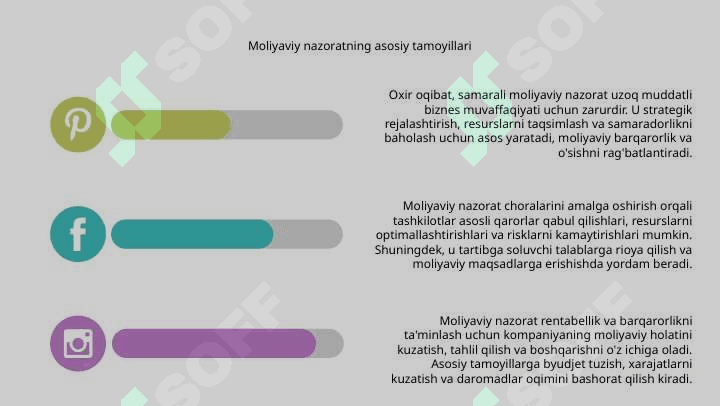 Moliyaviy nazoratning asosiy tamoyillari

Oxir oqibat, samarali moliyaviy nazorat uzoq muddatli biznes muvaffaqiyati uchun zarurdir. U strategik rejalashtirish, resurslarni taqsimlash va samaradorlikni baholash uchun asos yaratadi, moliyaviy barqarorlik va o'sishni rag'batlantiradi.

Moliyaviy nazorat choralarini amalga oshirish orqali tashkilotlar asosli qarorlar qabul qilishlari, resurslarni optimallashtirishlari va risklarni kamaytirishlari mumkin. Shuningdek, u tartibga soluvchi talablarga rioya qilish va moliyaviy maqsadlarga erishishda yordam beradi.

Moliyaviy nazorat rentabellik va barqarorlikni ta'minlash uchun kompaniyaning moliyaviy holatini kuzatish, tahlil qilish va boshqarishni o'z ichiga oladi. Asosiy tamoyillarga byudjet tuzish, xarajatlarni kuzatish va daromadlar oqimini bashorat qilish kiradi.

SOFF